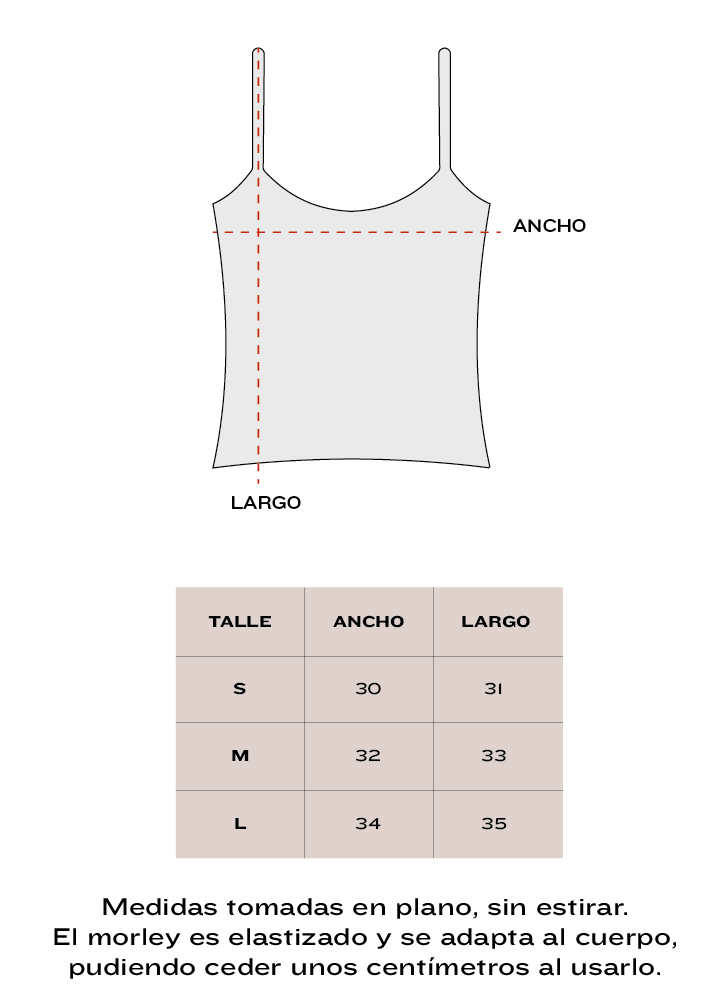 ANCHO

LARGO

| TALLE | ANCHO | LARGO |
|---|---|---|
| S | 30 | 31 |
| M | 32 | 33 |
| L | 34 | 35 |

Medidas tomadas en plano, sin estirar.
El morley es elastizado y se adapta al cuerpo, pudiendo ceder unos centímetros al usarlo.